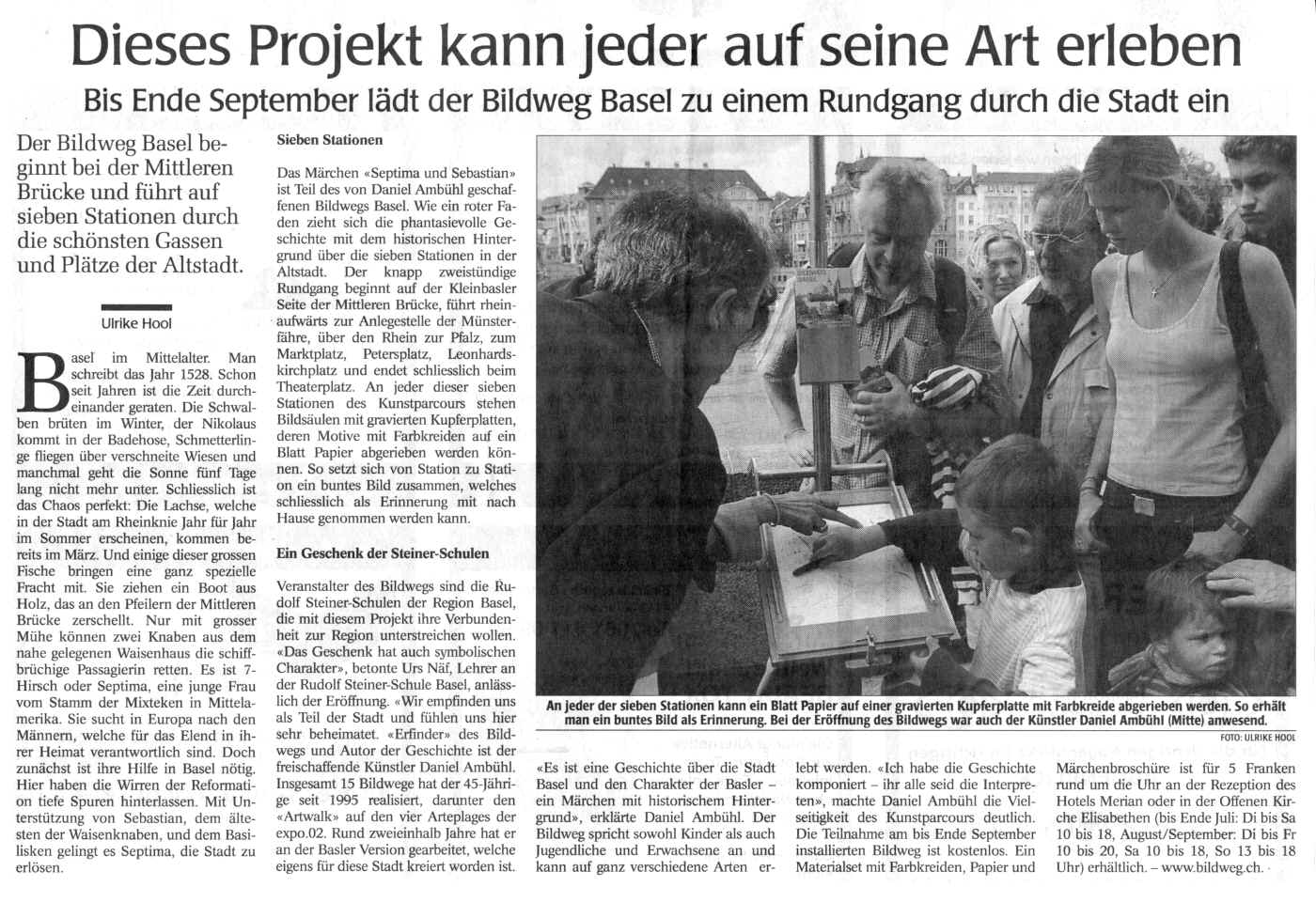 Dieses Projekt kann jeder auf seine Art erleben

Bis Ende September lädt der Bildweg Basel zu einem Rundgang durch die Stadt ein

Der Bildweg Basel beginnt bei der Mittleren Brücke und führt auf sieben Stationen durch die schönsten Gassen und Plätze der Altstadt.

Ulrike Hool

Basel im Mittelalter. Man schreibt das Jahr 1528. Schon seit Jahren ist die Zeit durcheinander geraten. Die Schwalben brüten im Winter, der Nikolaus kommt in der Badehose, Schmetterlinge fliegen über verschneite Wiesen und manchmal geht die Sonne fünf Tage lang nicht mehr unter. Schliesslich ist das Chaos perfekt: Die Lachse, welche in der Stadt am Rheinknie Jahr für Jahr im Sommer erscheinen, kommen bereits im März. Und einige dieser grossen Fische bringen eine ganz spezielle Fracht mit. Sie ziehen ein Boot aus Holz, das an den Pfeilern der Mittleren Brücke zerschellt. Nur mit grosser Mühe können zwei Knaben aus dem nahe gelegenen Waisenhaus die schiffbrüchige Passagierin retten. Es ist 7-Hirsch oder Septima, eine junge Frau vom Stamm der Mixteken in Mittelamerika. Sie sucht in Europa nach den Männern, welche für das Elend in ihrer Heimat verantwortlich sind. Doch zunächst ist ihre Hilfe in Basel nötig. Hier haben die Wirren der Reformation tiefe Spuren hinterlassen. Mit Unterstützung von Sebastian, dem ältesten der Waisenknaben, und dem Basilisken gelingt es Septima, die Stadt zu erlösen.

Sieben Stationen

Das Märchen «Septima und Sebastian» ist Teil des von Daniel Ambühl geschaffenen Bildwegs Basel. Wie ein roter Faden zieht sich die phantasievolle Geschichte mit dem historischen Hintergrund über die sieben Stationen in der Altstadt. Der knapp zweistündige Rundgang beginnt auf der Kleinbasler Seite der Mittleren Brücke, führt rheinaufwärts zur Anlegestelle der Münsterfähre, über den Rhein zur Pfalz, zum Marktplatz, Petersplatz, Leonhardskirchplatz und endet schliesslich beim Theaterplatz. An jeder dieser sieben Stationen des Kunstparcours stehen Bildsäulen mit gravierten Kupferplatten, deren Motive mit Farbkreiden auf ein Blatt Papier abgerieben werden können. So setzt sich von Station zu Station ein buntes Bild zusammen, welches schliesslich als Erinnerung mit nach Hause genommen werden kann.

Ein Geschenk der Steiner-Schulen

Veranstalter des Bildwegs sind die Rudolf Steiner-Schulen der Region Basel, die mit diesem Projekt ihre Verbundenheit zur Region unterstreichen wollen. «Das Geschenk hat auch symbolischen Charakter», betonte Urs Näf, Lehrer an der Rudolf Steiner-Schule Basel, anlässlich der Eröffnung. «Wir empfinden uns als Teil der Stadt und fühlen uns hier sehr beheimatet. «Erfinder» des Bildwegs und Autor der Geschichte ist der freischaffende Künstler Daniel Ambühl. Insgesamt 15 Bildwege hat der 45-Jährige seit 1995 realisiert, darunter den «Artwalk» auf den vier Arteplages der expo.02. Rund zweieinhalb Jahre hat er an der Basler Version gearbeitet, welche eigens für diese Stadt kreiert worden ist.

An jeder der sieben Stationen kann ein Blatt Papier auf einer gravierten Kupferplatte mit Farbkreide abgerieben werden. So erhält man ein buntes Bild als Erinnerung. Bei der Eröffnung des Bildwegs war auch der Künstler Daniel Ambühl (Mitte) anwesend.

FOTO: ULRIKE HOOL

«Es ist eine Geschichte über die Stadt Basel und den Charakter der Basler – ein Märchen mit historischem Hintergrund», erklärte Daniel Ambühl. Der Bildweg spricht sowohl Kinder als auch Jugendliche und Erwachsene an und kann auf ganz verschiedene Arten erlebt werden. «Ich habe die Geschichte komponiert – ihr alle seid die Interpreten», machte Daniel Ambühl die Vielseitigkeit des Kunstparcours deutlich. Die Teilnahme am bis Ende September installierten Bildweg ist kostenlos. Ein Materialset mit Farbkreiden, Papier und Märchenbroschüre ist für 5 Franken rund um die Uhr an der Rezeption des Hotels Merian oder in der Offenen Kirche Elisabethen (bis Ende Juli: Di bis Sa 10 bis 18, August/September: Di bis Fr 10 bis 20, Sa 10 bis 18, So 13 bis 18 Uhr) erhältlich. – www.bildweg.ch.